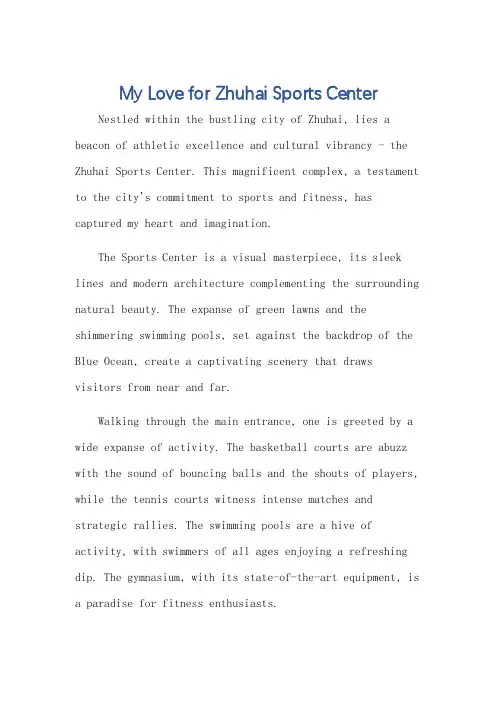 My Love for Zhuhai Sports Center

Nestled within the bustling city of Zhuhai, lies a beacon of athletic excellence and cultural vibrancy - the Zhuhai Sports Center. This magnificent complex, a testament to the city's commitment to sports and fitness, has captured my heart and imagination.

The Sports Center is a visual masterpiece, its sleek lines and modern architecture complementing the surrounding natural beauty. The expanse of green lawns and the shimmering swimming pools, set against the backdrop of the Blue Ocean, create a captivating scenery that draws visitors from near and far.

Walking through the main entrance, one is greeted by a wide expanse of activity. The basketball courts are abuzz with the sound of bouncing balls and the shouts of players, while the tennis courts witness intense matches and strategic rallies. The swimming pools are a hive of activity, with swimmers of all ages enjoying a refreshing dip. The gymnasium, with its state-of-the-art equipment, is a paradise for fitness enthusiasts.